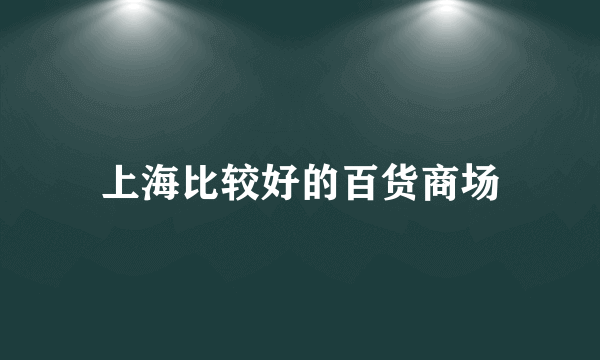 上海比较好的百货商场